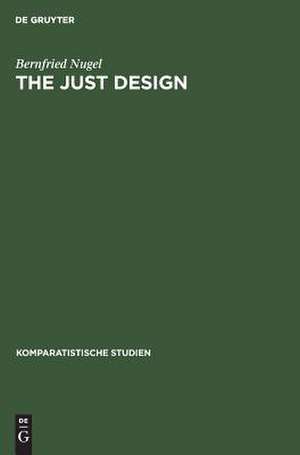 DE GRUYTER

Bernfried Nugel

THE JUST DESIGN

KOMPARATISTISCHE STUDIEN

DE
G